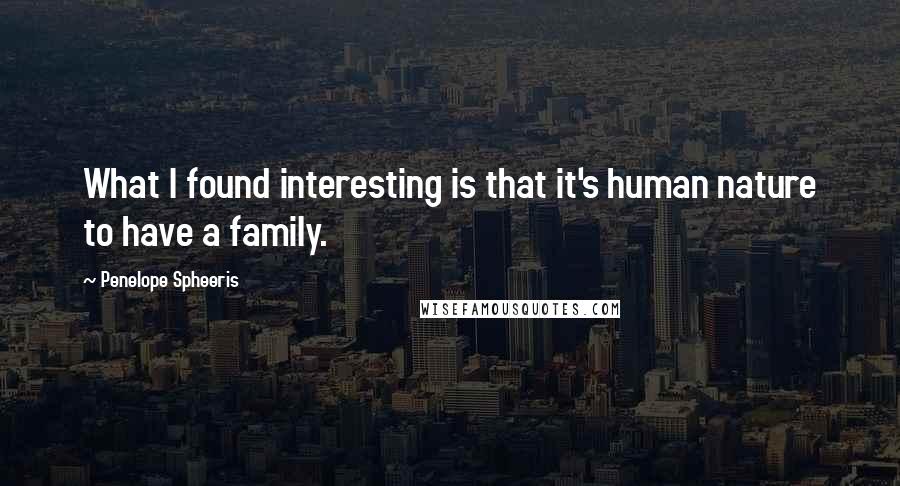 What I found interesting is that it's human nature to have a family.

~ Penelope Spheeris

WISEFAMOUSQUOTES.COM